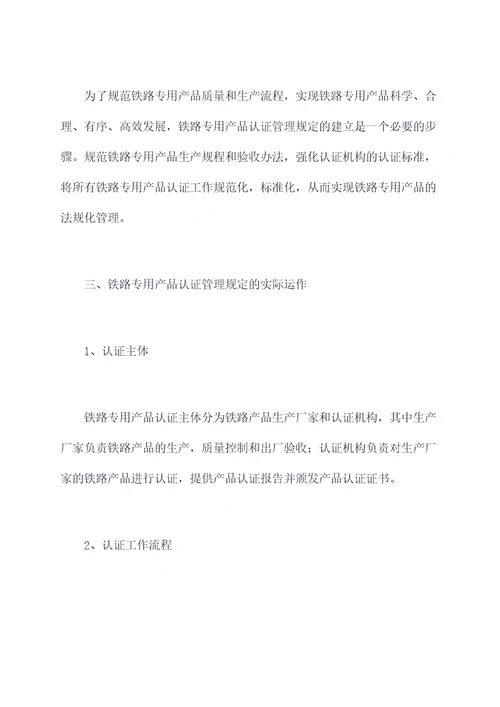 为了规范铁路专用产品质量和生产流程，实现铁路专用产品科学、合理、有序、高效发展，铁路专用产品认证管理规定的建立是一个必要的步骤。规范铁路专用产品生产规程和验收办法，强化认证机构的认证标准，将所有铁路专用产品认证工作规范化，标准化，从而实现铁路专用产品的法规化管理。

三、铁路专用产品认证管理规定的实际运作

1、认证主体

铁路专用产品认证主体分为铁路产品生产厂家和认证机构，其中生产厂家负责铁路产品的生产，质量控制和出厂验收；认证机构负责对生产厂家的铁路产品进行认证，提供产品认证报告并颁发产品认证证书。

2、认证工作流程